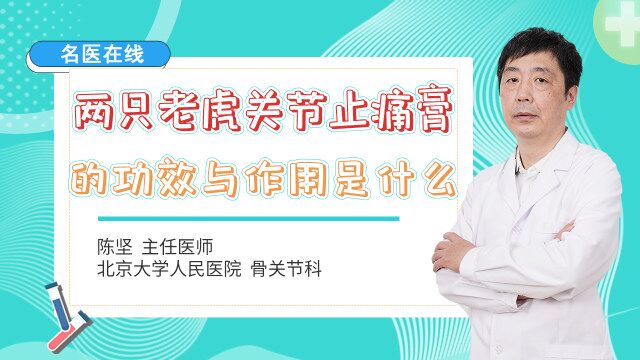 名医在线

两只老虎关节止痛膏

的功效与作用是什么

陈坚 主任医师
北京大学人民医院 骨关节科